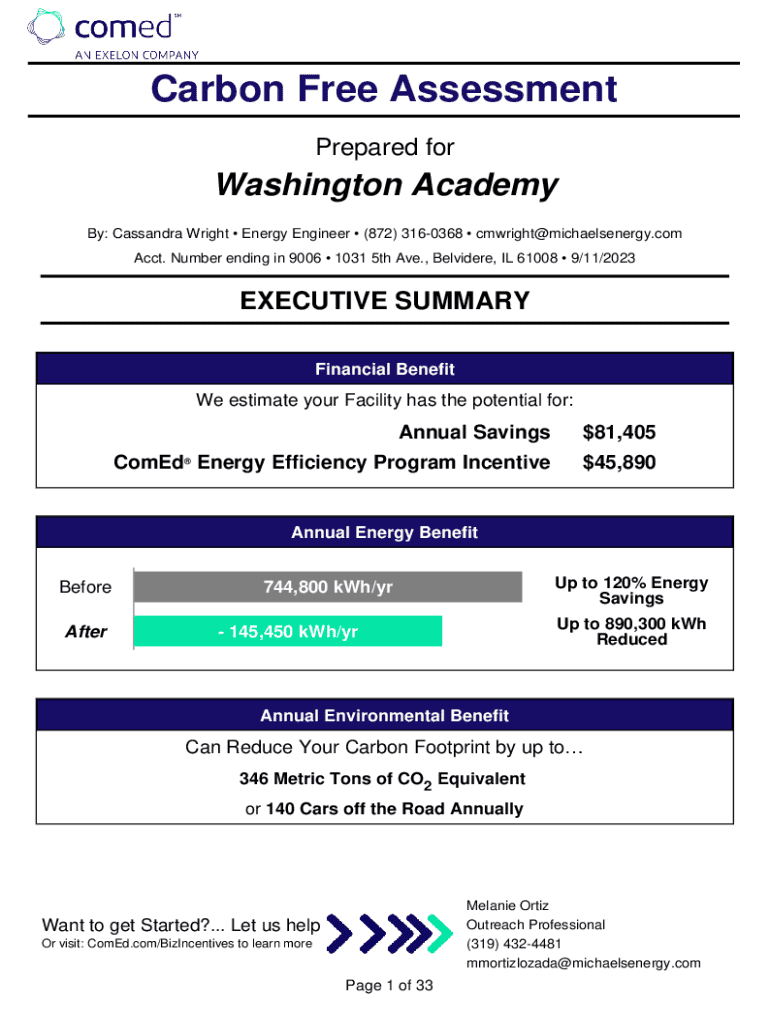 comed℠
AN EXELON COMPANY

Carbon Free Assessment

Prepared for

Washington Academy

By: Cassandra Wright • Energy Engineer • (872) 316-0368 • cmwright@michaelsenergy.com

Acct. Number ending in 9006 • 1031 5th Ave., Belvidere, IL 61008 • 9/11/2023

EXECUTIVE SUMMARY

Financial Benefit

We estimate your Facility has the potential for:

Annual Savings $81,405

ComEd® Energy Efficiency Program Incentive $45,890

Annual Energy Benefit

Before 744,800 kWh/yr

After - 145,450 kWh/yr

Up to 120% Energy Savings

Up to 890,300 kWh Reduced

Annual Environmental Benefit

Can Reduce Your Carbon Footprint by up to…

346 Metric Tons of $CO_2$ Equivalent

or 140 Cars off the Road Annually

Want to get Started?... Let us help

Or visit: ComEd.com/BizIncentives to learn more

Melanie Ortiz
Outreach Professional
(319) 432-4481
mmortizlozada@michaelsenergy.com

Page 1 of 33